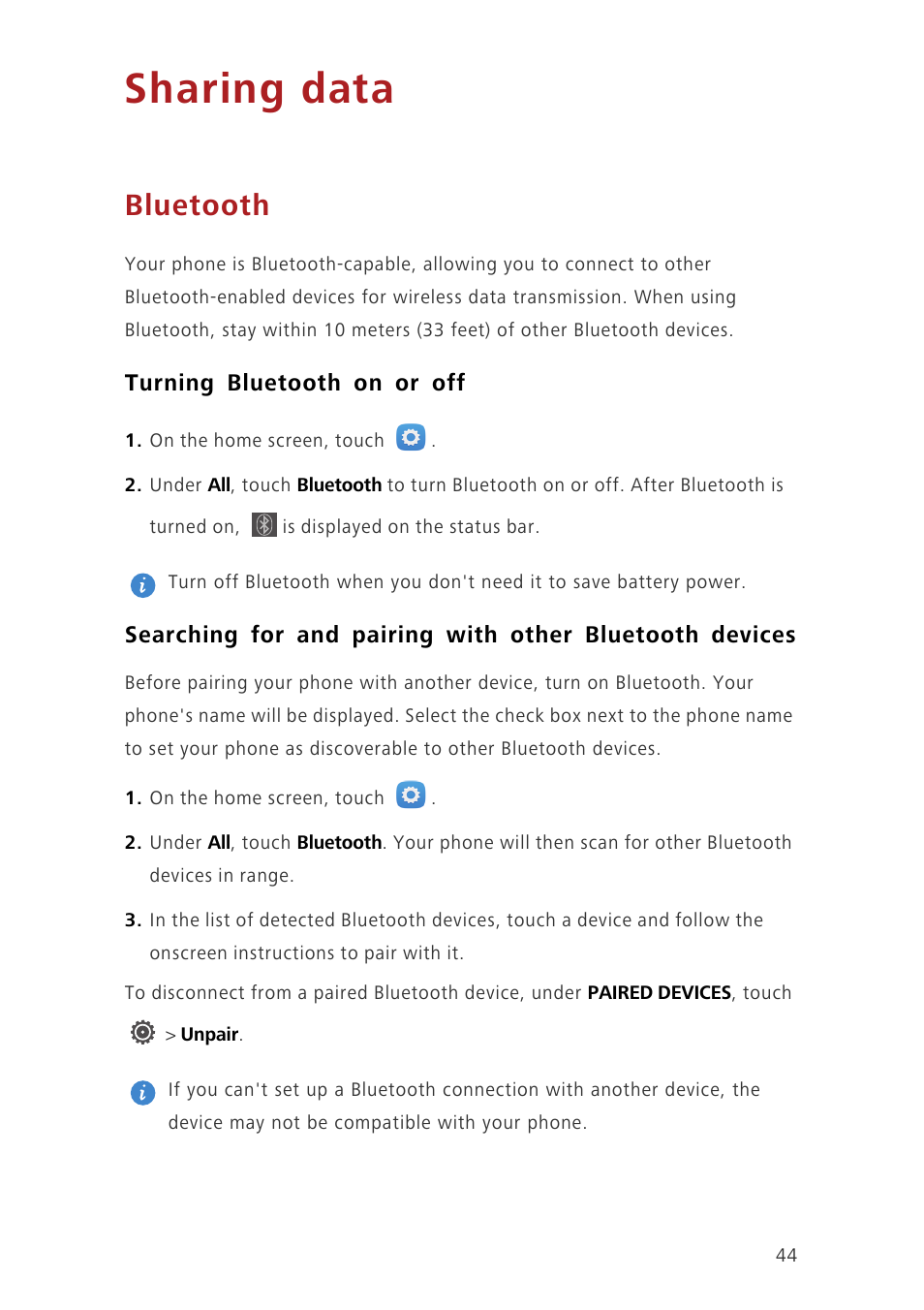 Sharing data

Bluetooth

Your phone is Bluetooth-capable, allowing you to connect to other Bluetooth-enabled devices for wireless data transmission. When using Bluetooth, stay within 10 meters (33 feet) of other Bluetooth devices.

Turning Bluetooth on or off

1. On the home screen, touch .

2. Under All, touch Bluetooth to turn Bluetooth on or off. After Bluetooth is turned on, is displayed on the status bar.

Turn off Bluetooth when you don't need it to save battery power.

Searching for and pairing with other Bluetooth devices

Before pairing your phone with another device, turn on Bluetooth. Your phone's name will be displayed. Select the check box next to the phone name to set your phone as discoverable to other Bluetooth devices.

1. On the home screen, touch .

2. Under All, touch Bluetooth. Your phone will then scan for other Bluetooth devices in range.

3. In the list of detected Bluetooth devices, touch a device and follow the onscreen instructions to pair with it.

To disconnect from a paired Bluetooth device, under PAIRED DEVICES, touch > Unpair.

If you can't set up a Bluetooth connection with another device, the device may not be compatible with your phone.

44